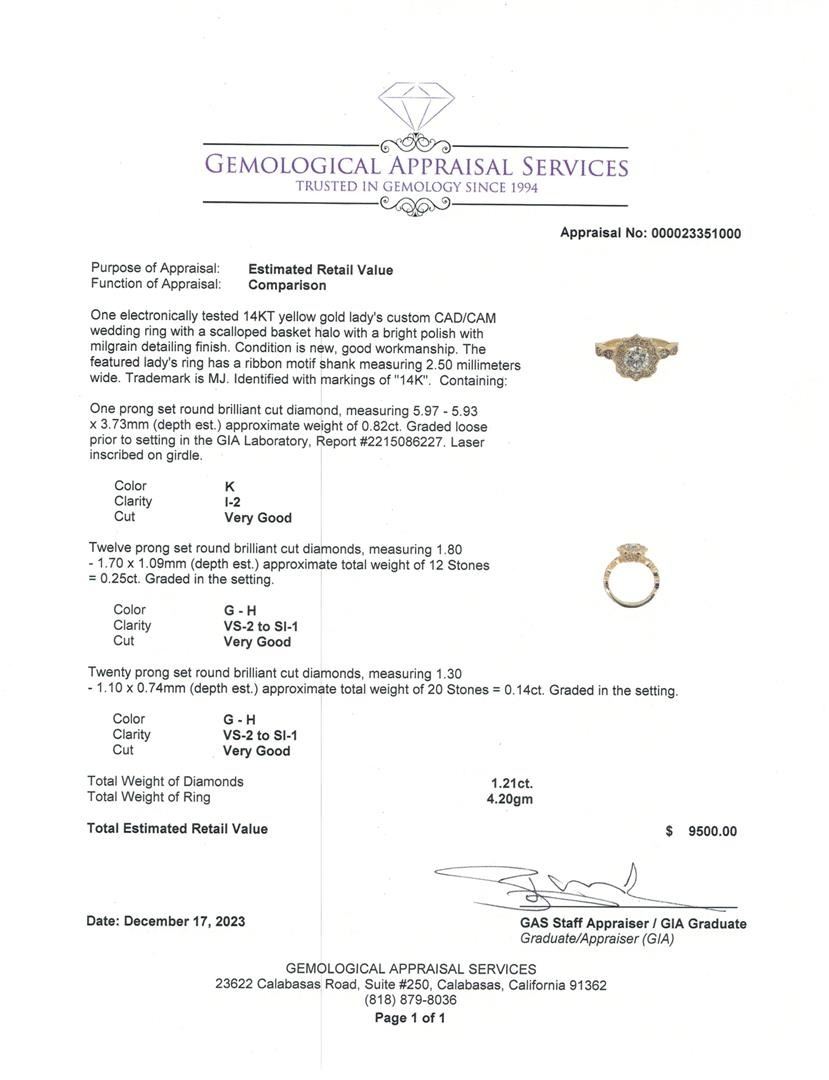 GEMOLOGICAL APPRAISAL SERVICES
TRUSTED IN GEMOLOGY SINCE 1994

Appraisal No: 000023351000

Purpose of Appraisal: **Estimated Retail Value**
Function of Appraisal: **Comparison**

One electronically tested 14KT yellow gold lady's custom CAD/CAM wedding ring with a scalloped basket halo with a bright polish with milgrain detailing finish. Condition is new, good workmanship. The featured lady's ring has a ribbon motif shank measuring 2.50 millimeters wide. Trademark is MJ. Identified with markings of "14K". Containing:

One prong set round brilliant cut diamond, measuring 5.97 - 5.93 x 3.73mm (depth est.) approximate weight of 0.82ct. Graded loose prior to setting in the GIA Laboratory, Report #2215086227. Laser inscribed on girdle.

Color K
Clarity I-2
Cut Very Good

Twelve prong set round brilliant cut diamonds, measuring 1.80 - 1.70 x 1.09mm (depth est.) approximate total weight of 12 Stones = 0.25ct. Graded in the setting.

Color G - H
Clarity VS-2 to SI-1
Cut Very Good

Twenty prong set round brilliant cut diamonds, measuring 1.30 - 1.10 x 0.74mm (depth est.) approximate total weight of 20 Stones = 0.14ct. Graded in the setting.

Color G - H
Clarity VS-2 to SI-1
Cut Very Good

Total Weight of Diamonds 1.21ct.
Total Weight of Ring 4.20gm

Total Estimated Retail Value $ 9500.00

Date: December 17, 2023

GAS Staff Appraiser / GIA Graduate
Graduate/Appraiser (GIA)

GEMOLOGICAL APPRAISAL SERVICES
23622 Calabasas Road, Suite #250, Calabasas, California 91362
(818) 879-8036
Page 1 of 1